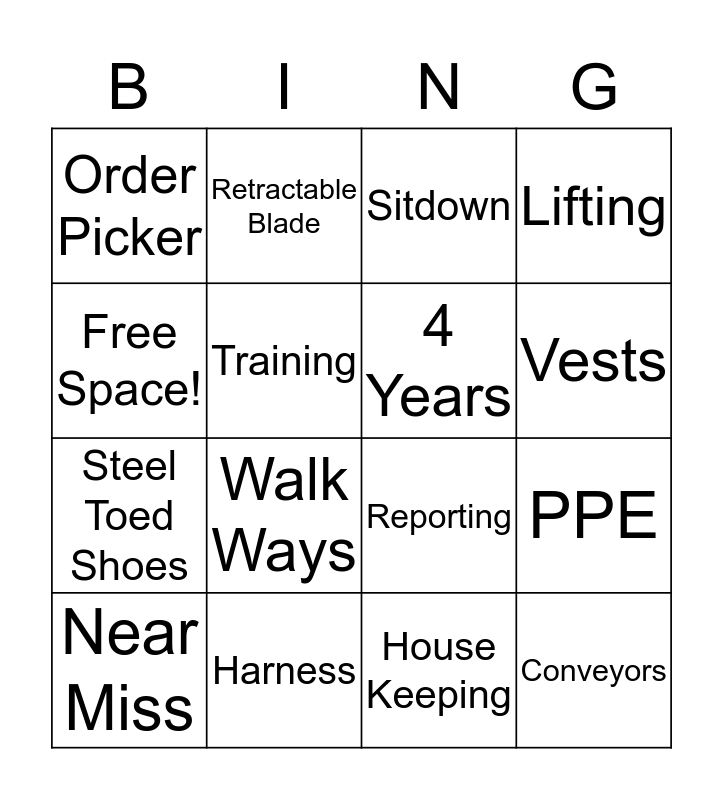 | B | I | N | G |
|---|---|---|---|
| Order Picker | Retractable Blade | Sitdown | Lifting |
| Free Space! | Training | 4 Years | Vests |
| Steel Toed Shoes | Walk Ways | Reporting | PPE |
| Near Miss | Harness | House Keeping | Conveyors |